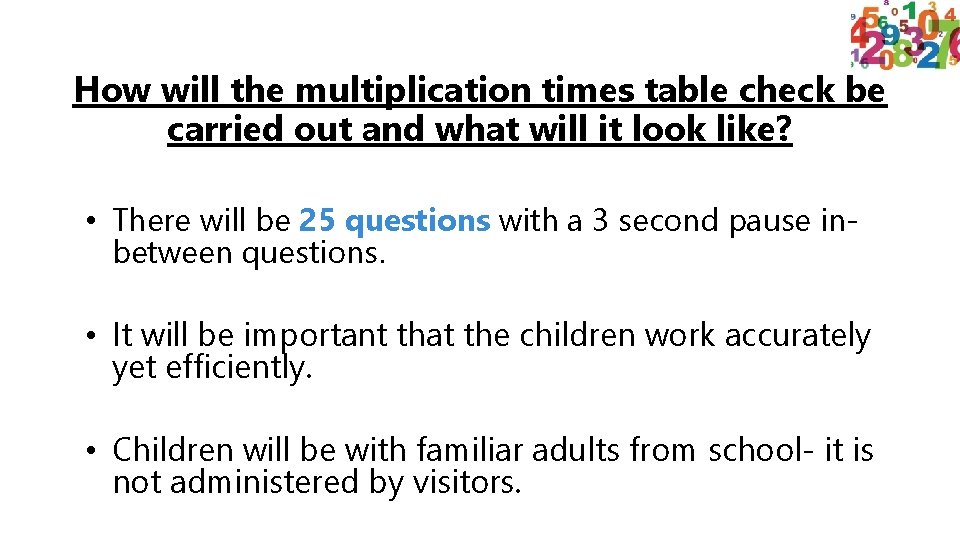 How will the multiplication times table check be carried out and what will it look like?

• There will be 25 questions with a 3 second pause in-between questions.

• It will be important that the children work accurately yet efficiently.

• Children will be with familiar adults from school- it is not administered by visitors.